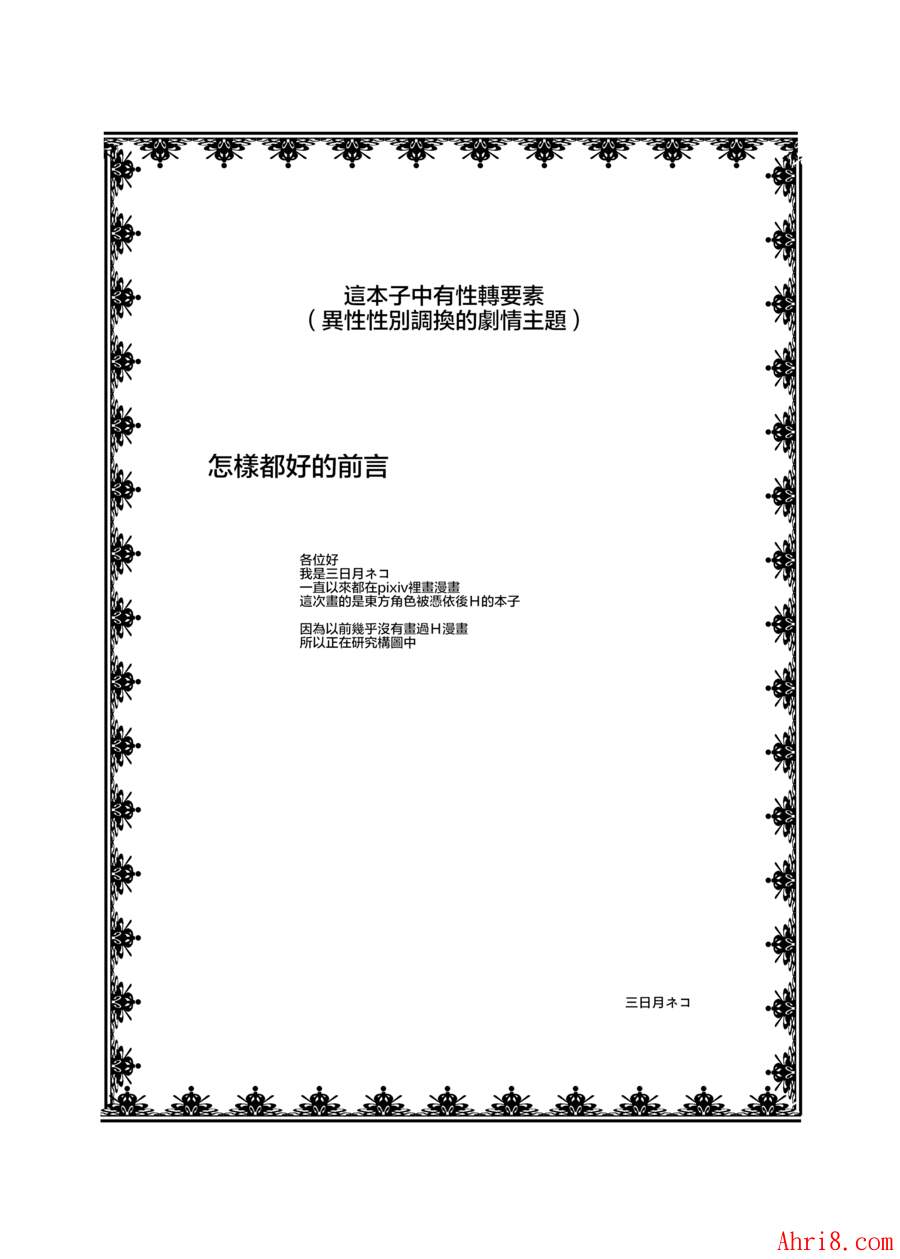 這本子中有性轉要素
（異性性別調換的劇情主題）

怎樣都好的前言

各位好
我是三日月ネコ
一直以來都在pixiv裡畫漫畫
這次畫的是東方角色被憑依後H的本子

因為以前幾乎沒有畫過H漫畫
所以正在研究構圖中

三日月ネコ

Ahri8.com